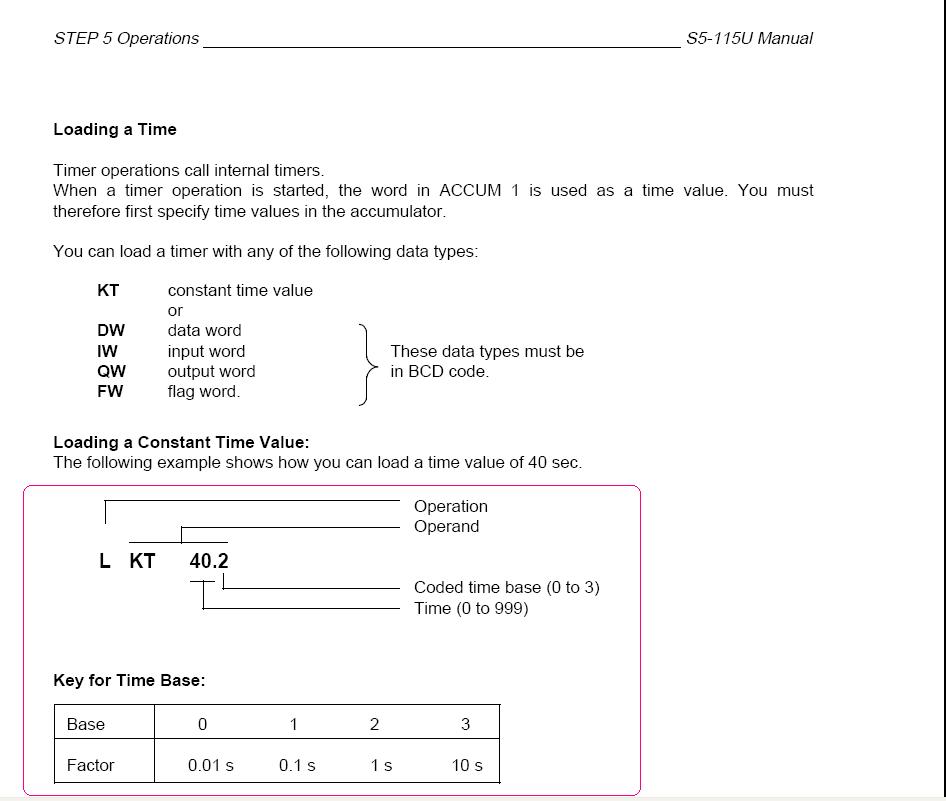 STEP 5 Operations S5-115U Manual

Loading a Time

Timer operations call internal timers.
When a timer operation is started, the word in ACCUM 1 is used as a time value. You must therefore first specify time values in the accumulator.

You can load a timer with any of the following data types:

KT constant time value
or
DW data word
IW input word
QW output word
FW flag word.

These data types must be in BCD code.

Loading a Constant Time Value:
The following example shows how you can load a time value of 40 sec.

Operation
Operand

L KT 40.2

Coded time base (0 to 3)
Time (0 to 999)

Key for Time Base:

| Base | 0 | 1 | 2 | 3 |
|---|---|---|---|---|
| Factor | 0.01 s | 0.1 s | 1 s | 10 s |